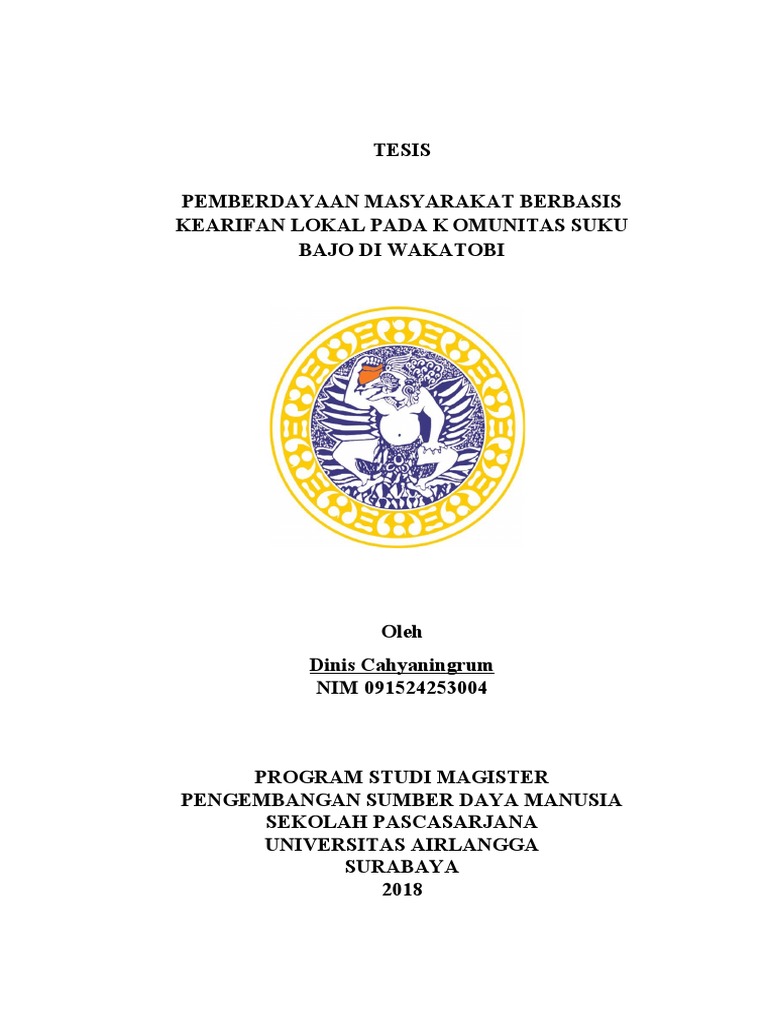 TESIS

PEMBERDAYAAN MASYARAKAT BERBASIS KEARIFAN LOKAL PADA K OMUNITAS SUKU BAJO DI WAKATOBI

Oleh

Dinis Cahyaningrum
NIM 091524253004

PROGRAM STUDI MAGISTER
PENGEMBANGAN SUMBER DAYA MANUSIA
SEKOLAH PASCASARJANA
UNIVERSITAS AIRLANGGA
SURABAYA
2018